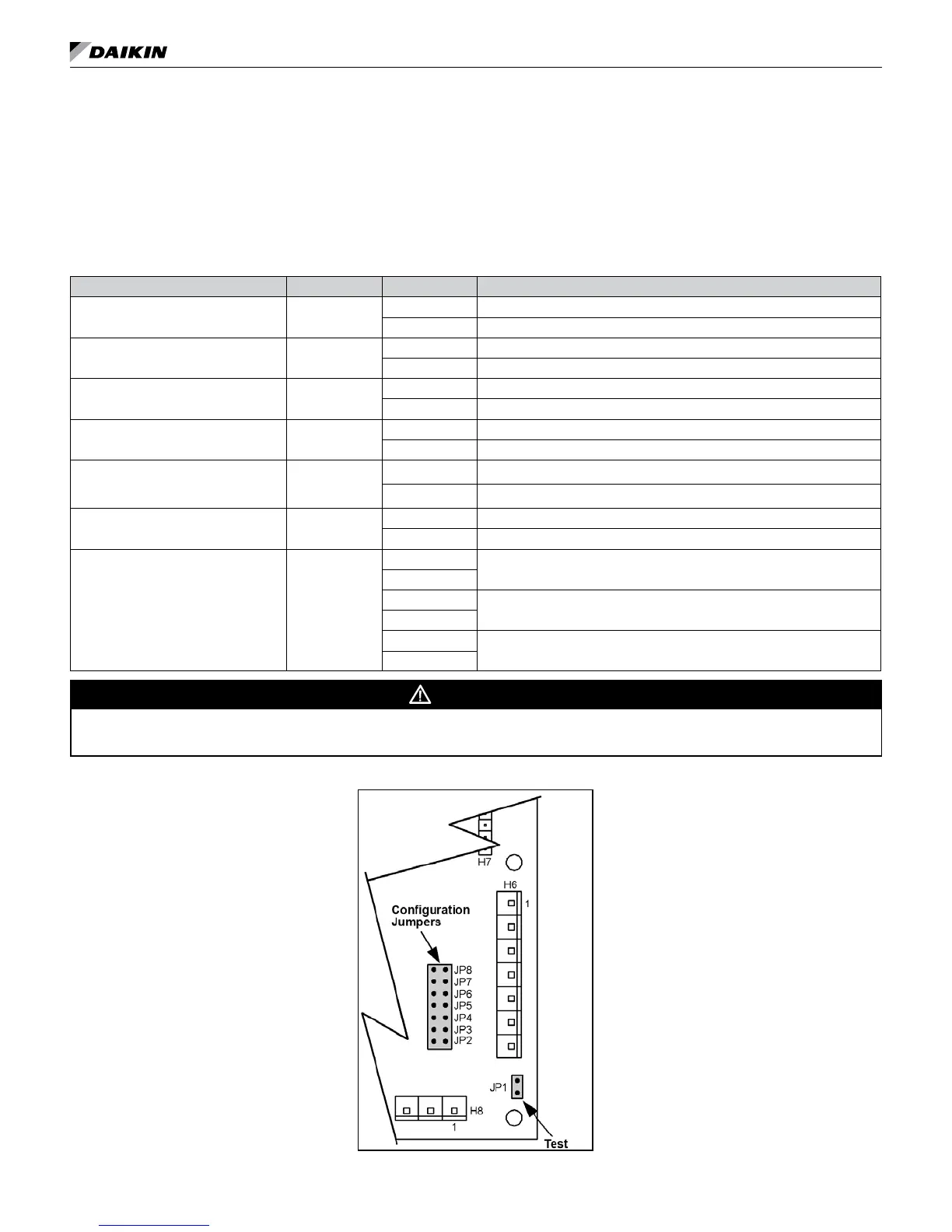 DAIKIN

Configuration Jumpers

JP8
JP7
JP6
JP5
JP4
JP3
JP2

H7

H6

1

JP1

H8

1

Test